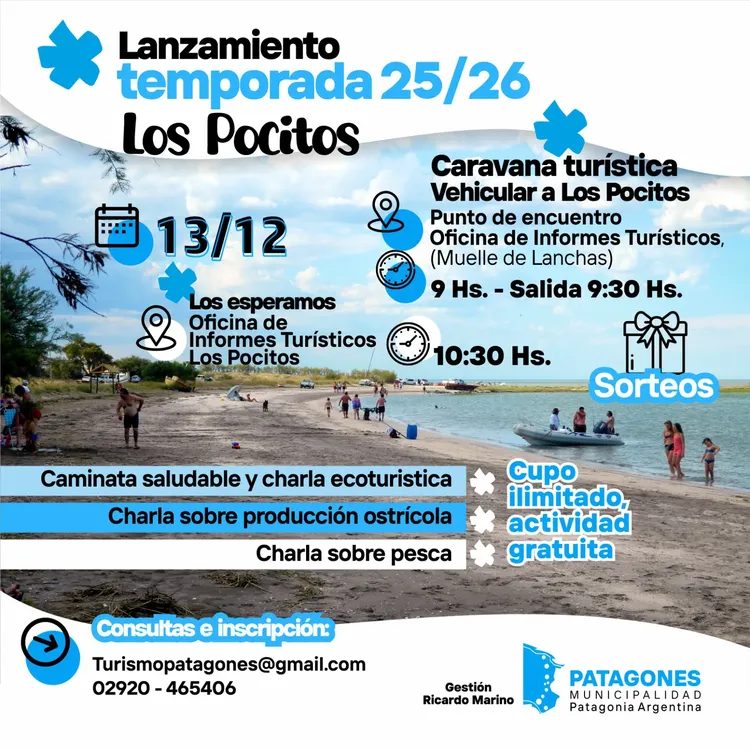 Lanzamiento
temporada 25/26
Los Pocitos

13/12

Los esperamos
Oficina de
Informes Turísticos
Los Pocitos

Caravana turística
Vehicular a Los Pocitos
Punto de encuentro
Oficina de Informes Turísticos,
(Muelle de Lanchas)

9 Hs. - Salida 9:30 Hs.

10:30 Hs.

¡Sorteos

Caminata saludable y charla ecoturistica
Charla sobre producción ostrícola
Charla sobre pesca

Cupo ilimitado, actividad gratuita

Consultas e inscripción:
Turismopatagones@gmail.com
02920 - 465406

Gestión
Ricardo Marino

PATAGONES
MUNICIPALIDAD
Patagonia Argentina